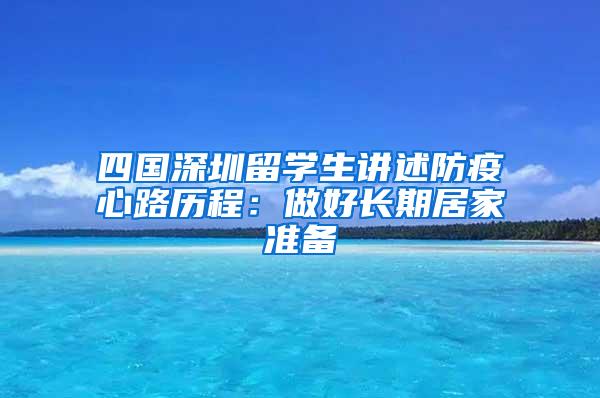 四国深圳留学生讲述防疫心路历程：做好长期居家准备